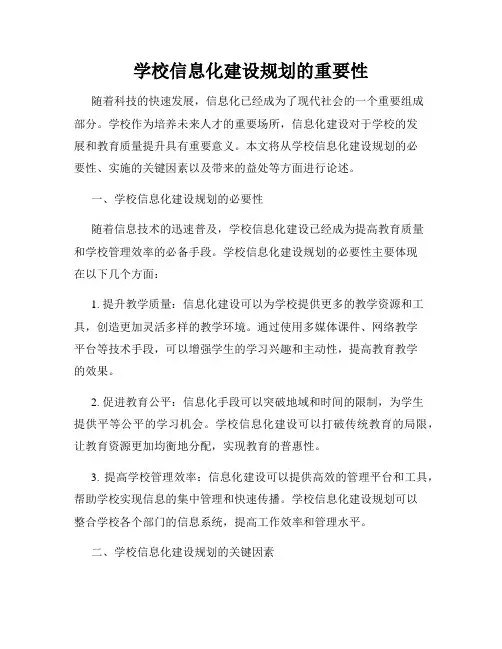 学校信息化建设规划的重要性

随着科技的快速发展，信息化已经成为了现代社会的一个重要组成部分。学校作为培养未来人才的重要场所，信息化建设对于学校的发展和教育质量提升具有重要意义。本文将从学校信息化建设规划的必要性、实施的关键因素以及带来的益处等方面进行论述。

一、学校信息化建设规划的必要性

随着信息技术的迅速普及，学校信息化建设已经成为提高教育质量和学校管理效率的必备手段。学校信息化建设规划的必要性主要体现在以下几个方面：

1. 提升教学质量：信息化建设可以为学校提供更多的教学资源和工具，创造更加灵活多样的教学环境。通过使用多媒体课件、网络教学平台等技术手段，可以增强学生的学习兴趣和主动性，提高教育教学的效果。

2. 促进教育公平：信息化手段可以突破地域和时间的限制，为学生提供平等公平的学习机会。学校信息化建设可以打破传统教育的局限，让教育资源更加均衡地分配，实现教育的普惠性。

3. 提高学校管理效率：信息化建设可以提供高效的管理平台和工具，帮助学校实现信息的集中管理和快速传播。学校信息化建设规划可以整合学校各个部门的信息系统，提高工作效率和管理水平。

二、学校信息化建设规划的关键因素